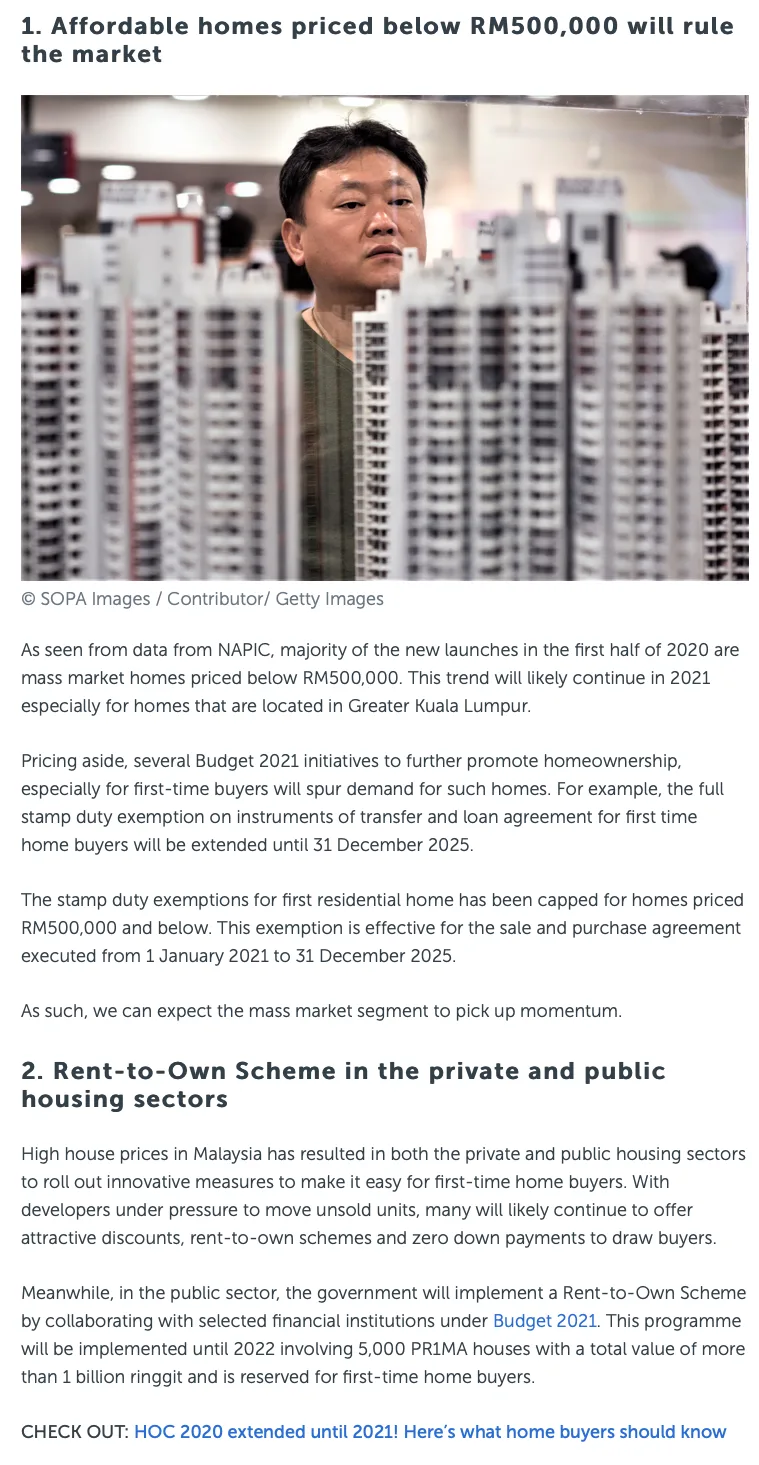 1. Affordable homes priced below RM500,000 will rule the market

© SOPA Images / Contributor/ Getty Images

As seen from data from NAPIC, majority of the new launches in the first half of 2020 are mass market homes priced below RM500,000. This trend will likely continue in 2021 especially for homes that are located in Greater Kuala Lumpur.

Pricing aside, several Budget 2021 initiatives to further promote homeownership, especially for first-time buyers will spur demand for such homes. For example, the full stamp duty exemption on instruments of transfer and loan agreement for first time home buyers will be extended until 31 December 2025.

The stamp duty exemptions for first residential home has been capped for homes priced RM500,000 and below. This exemption is effective for the sale and purchase agreement executed from 1 January 2021 to 31 December 2025.

As such, we can expect the mass market segment to pick up momentum.

2. Rent-to-Own Scheme in the private and public housing sectors

High house prices in Malaysia has resulted in both the private and public housing sectors to roll out innovative measures to make it easy for first-time home buyers. With developers under pressure to move unsold units, many will likely continue to offer attractive discounts, rent-to-own schemes and zero down payments to draw buyers.

Meanwhile, in the public sector, the government will implement a Rent-to-Own Scheme by collaborating with selected financial institutions under Budget 2021. This programme will be implemented until 2022 involving 5,000 PR1MA houses with a total value of more than 1 billion ringgit and is reserved for first-time home buyers.

CHECK OUT: HOC 2020 extended until 2021! Here's what home buyers should know